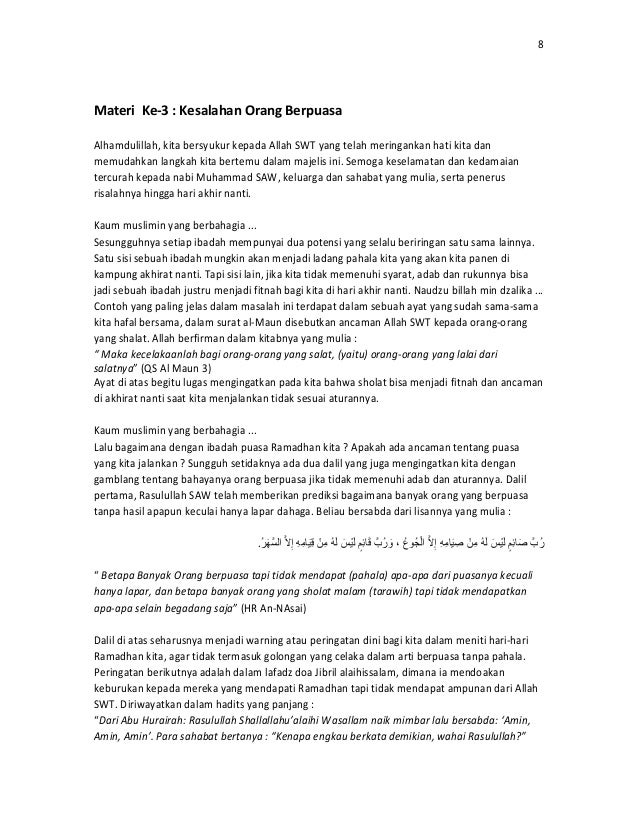 8

Materi Ke-3 : Kesalahan Orang Berpuasa

Alhamdulillah, kita bersyukur kepada Allah SWT yang telah meringankan hati kita dan memudahkan langkah kita bertemu dalam majelis ini. Semoga keselamatan dan kedamaian tercurah kepada nabi Muhammad SAW, keluarga dan sahabat yang mulia, serta penerus risalahnya hingga hari akhir nanti.

Kaum muslimin yang berbahagia ...
Sesungguhnya setiap ibadah mempunyai dua potensi yang selalu beriringan satu sama lainnya. Satu sisi sebuah ibadah mungkin akan menjadi ladang pahala kita yang akan kita panen di kampung akhirat nanti. Tapi sisi lain, jika kita tidak memenuhi syarat, adab dan rukunnya bisa jadi sebuah ibadah justru menjadi fitnah bagi kita di hari akhir nanti. Naudzu billah min dzalika .. Contoh yang paling jelas dalam masalah ini terdapat dalam sebuah ayat yang sudah sama-sama kita hafal bersama, dalam surat al-Maun disebutkan ancaman Allah SWT kepada orang-orang yang shalat. Allah berfirman dalam kitabnya yang mulia :
" Maka kecelakaanlah bagi orang-orang yang salat, (yaitu) orang-orang yang lalai dari salatnya" (QS Al Maun 3)
Ayat di atas begitu lugas mengingatkan pada kita bahwa sholat bisa menjadi fitnah dan ancaman di akhirat nanti saat kita menjalankan tidak sesuai aturannya.

Kaum muslimin yang berbahagia ...
Lalu bagaimana dengan ibadah puasa Ramadhan kita ? Apakah ada ancaman tentang puasa yang kita jalankan ? Sungguh setidaknya ada dua dalil yang juga mengingatkan kita dengan gamblang tentang bahayanya orang berpuasa jika tidak memenuhi adab dan aturannya. Dalil pertama, Rasulullah SAW telah memberikan prediksi bagaimana banyak orang yang berpuasa tanpa hasil apapun keculai hanya lapar dahaga. Beliau bersabda dari lisannya yang mulia :

رُبَّ صَائِمٍ لَيْسَ لَهُ مِنْ صِيَامِهِ إِلاَّ الْجُوعُ ، وَرُبَّ قَائِمٍ لَيْسَ لَهُ مِنْ قِيَامِهِ إِلاَّ السَّهَرُ.

" Betapa Banyak Orang berpuasa tapi tidak mendapat (pahala) apa-apa dari puasanya kecuali hanya lapar, dan betapa banyak orang yang sholat malam (tarawih) tapi tidak mendapatkan apa-apa selain begadang saja" (HR An-NAsai)

Dalil di atas seharusnya menjadi warning atau peringatan dini bagi kita dalam meniti hari-hari Ramadhan kita, agar tidak termasuk golongan yang celaka dalam arti berpuasa tanpa pahala. Peringatan berikutnya adalah dalam lafadz doa Jibril alaihissalam, dimana ia mendoakan keburukan kepada mereka yang mendapati Ramadhan tapi tidak mendapat ampunan dari Allah SWT. Diriwayatkan dalam hadits yang panjang :
"Dari Abu Hurairah: Rasulullah Shallallahu'alaihi Wasallam naik mimbar lalu bersabda: 'Amin, Amin, Amin'. Para sahabat bertanya : "Kenapa engkau berkata demikian, wahai Rasulullah?"